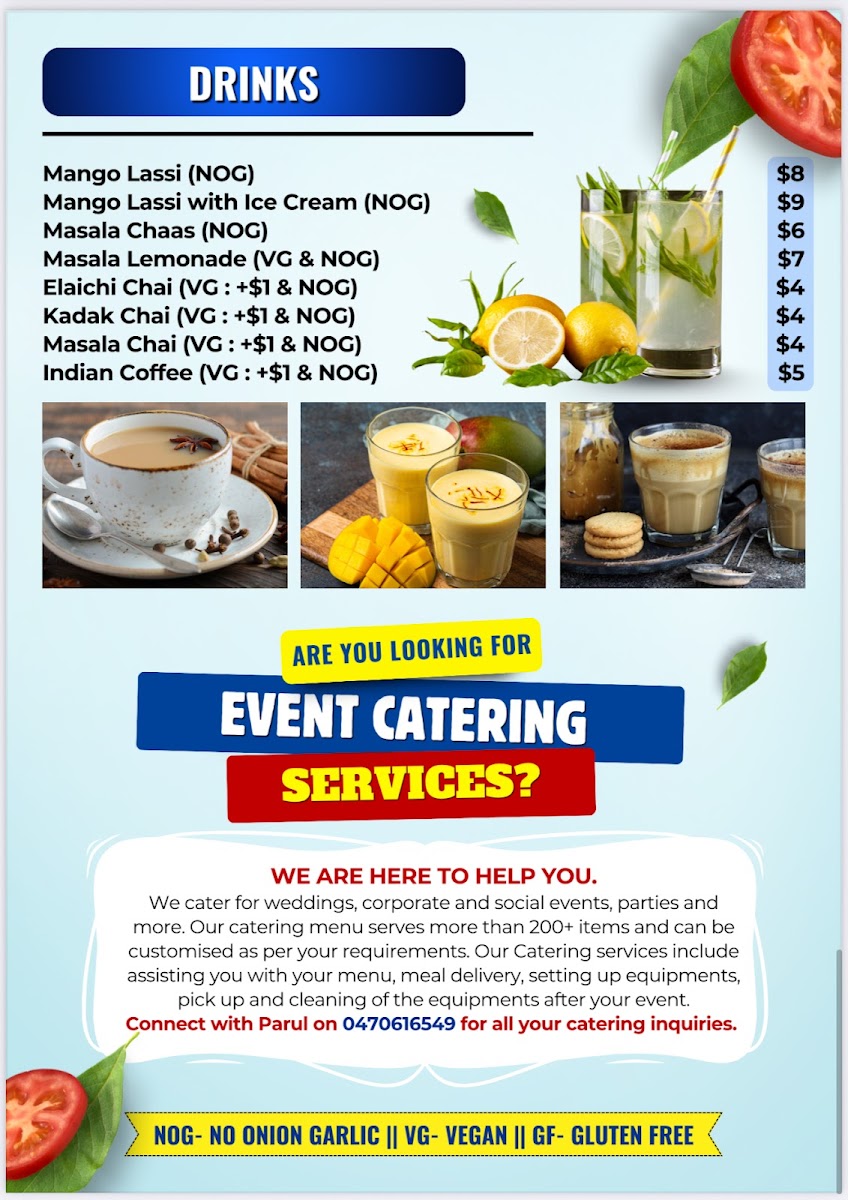 DRINKS

| | |
|---|---|
| Mango Lassi (NOG) | \$8 |
| Mango Lassi with Ice Cream (NOG) | \$9 |
| Masala Chaas (NOG) | \$6 |
| Masala Lemonade (VG & NOG) | \$7 |
| Elaichi Chai (VG : +\$1 & NOG) | \$4 |
| Kadak Chai (VG : +\$1 & NOG) | \$4 |
| Masala Chai (VG : +\$1 & NOG) | \$4 |
| Indian Coffee (VG : +\$1 & NOG) | \$5 |

ARE YOU LOOKING FOR
EVENT CATERING
SERVICES?

WE ARE HERE TO HELP YOU.
We cater for weddings, corporate and social events, parties and more. Our catering menu serves more than 200+ items and can be customised as per your requirements. Our Catering services include assisting you with your menu, meal delivery, setting up equipments, pick up and cleaning of the equipments after your event.
Connect with Parul on 0470616549 for all your catering inquiries.

NOG- NO ONION GARLIC || VG- VEGAN || GF- GLUTEN FREE